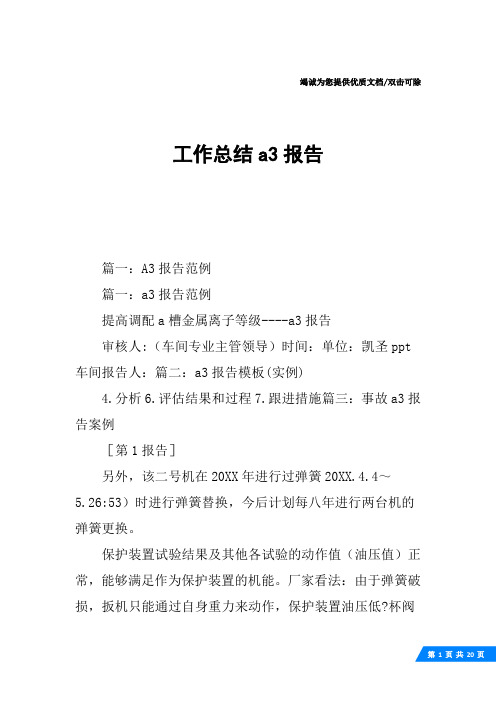 竭诚为您提供优质文档/双击可除

工作总结 a3 报告

篇一：A3 报告范例

篇一：a3 报告范例

提高调配 a 槽金属离子等级----a3 报告

审核人：（车间专业主管领导）时间：单位：凯圣 ppt 车间报告人：篇二：a3 报告模板(实例)

4.分析 6.评估结果和过程 7.跟进措施篇三：事故 a3 报告案例

［第 1 报告］

另外，该二号机在 20XX 年进行过弹簧 20XX.4.4～5.26:53）时进行弹簧替换，今后计划每八年进行两台机的弹簧更换。

保护装置试验结果及其他各试验的动作值（油压值）正常，能够满足作为保护装置的机能。厂家看法：由于弹簧破损，扳机只能通过自身重力来动作，保护装置油压低?杯阀

第 1 页 共 20 页